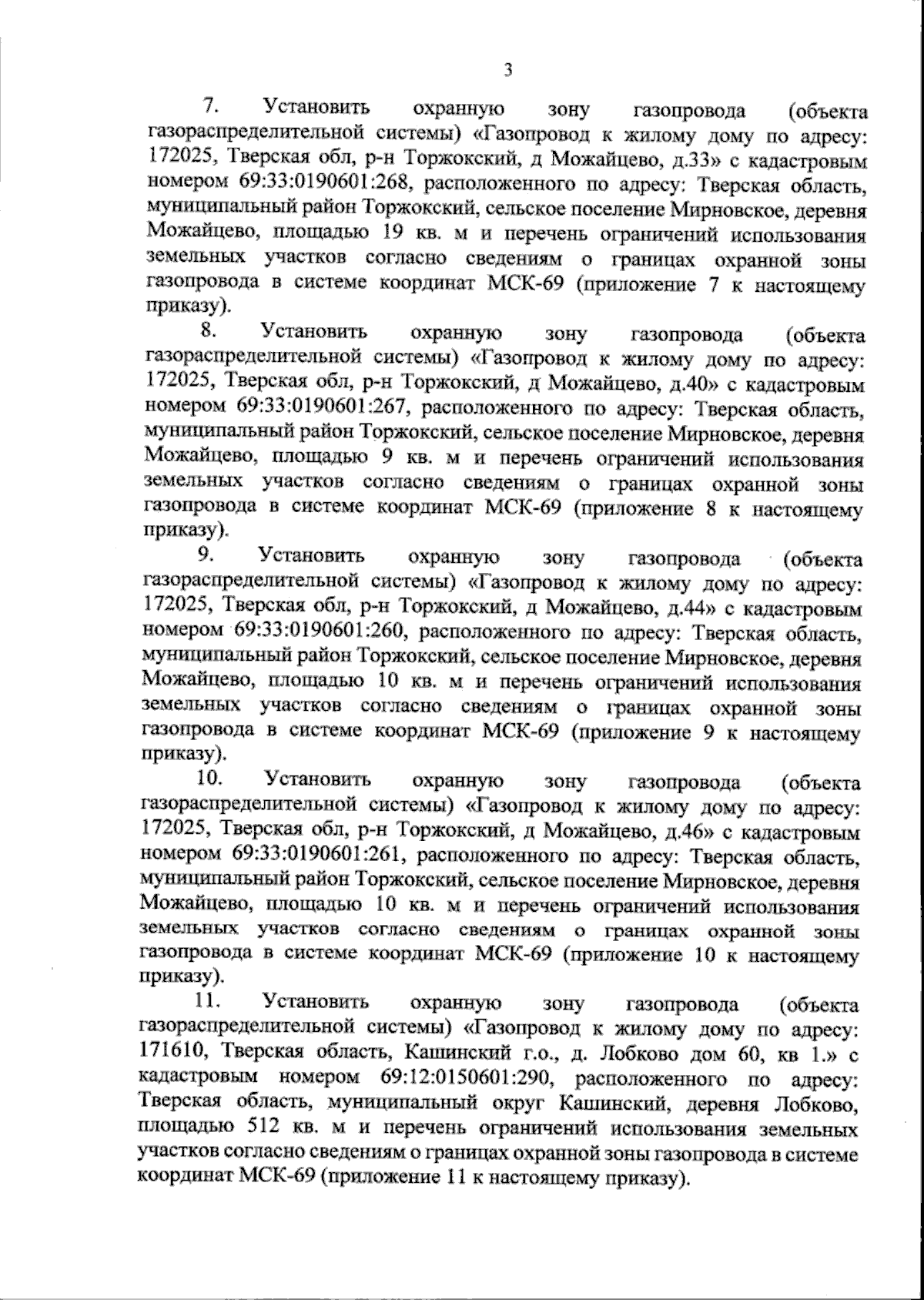 3

7. Установить охранную зону газопровода (объекта газораспределительной системы) «Газопровод к жилому дому по адресу: 172025, Тверская обл, р-н Торжокский, д Можайцево, д.33» с кадастровым номером 69:33:0190601:268, расположенного по адресу: Тверская область, муниципальный район Торжокский, сельское поселение Мирновское, деревня Можайцево, площадью 19 кв. м и перечень ограничений использования земельных участков согласно сведениям о границах охранной зоны газопровода в системе координат МСК-69 (приложение 7 к настоящему приказу).

8. Установить охранную зону газопровода (объекта газораспределительной системы) «Газопровод к жилому дому по адресу: 172025, Тверская обл, р-н Торжокский, д Можайцево, д.40» с кадастровым номером 69:33:0190601:267, расположенного по адресу: Тверская область, муниципальный район Торжокский, сельское поселение Мирновское, деревня Можайцево, площадью 9 кв. м и перечень ограничений использования земельных участков согласно сведениям о границах охранной зоны газопровода в системе координат МСК-69 (приложение 8 к настоящему приказу).

9. Установить охранную зону газопровода (объекта газораспределительной системы) «Газопровод к жилому дому по адресу: 172025, Тверская обл, р-н Торжокский, д Можайцево, д.44» с кадастровым номером 69:33:0190601:260, расположенного по адресу: Тверская область, муниципальный район Торжокский, сельское поселение Мирновское, деревня Можайцево, площадью 10 кв. м и перечень ограничений использования земельных участков согласно сведениям о границах охранной зоны газопровода в системе координат МСК-69 (приложение 9 к настоящему приказу).

10. Установить охранную зону газопровода (объекта газораспределительной системы) «Газопровод к жилому дому по адресу: 172025, Тверская обл, р-н Торжокский, д Можайцево, д.46» с кадастровым номером 69:33:0190601:261, расположенного по адресу: Тверская область, муниципальный район Торжокский, сельское поселение Мирновское, деревня Можайцево, площадью 10 кв. м и перечень ограничений использования земельных участков согласно сведениям о границах охранной зоны газопровода в системе координат МСК-69 (приложение 10 к настоящему приказу).

11. Установить охранную зону газопровода (объекта газораспределительной системы) «Газопровод к жилому дому по адресу: 171610, Тверская область, Кашинский г.о., д. Лобково дом 60, кв 1.» с кадастровым номером 69:12:0150601:290, расположенного по адресу: Тверская область, муниципальный округ Кашинский, деревня Лобково, площадью 512 кв. м и перечень ограничений использования земельных участков согласно сведениям о границах охранной зоны газопровода в системе координат МСК-69 (приложение 11 к настоящему приказу).